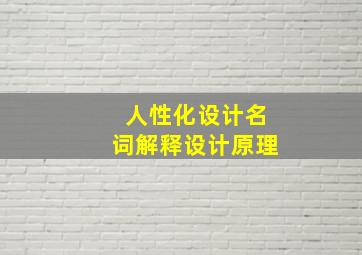 人性化设计名词解释设计原理